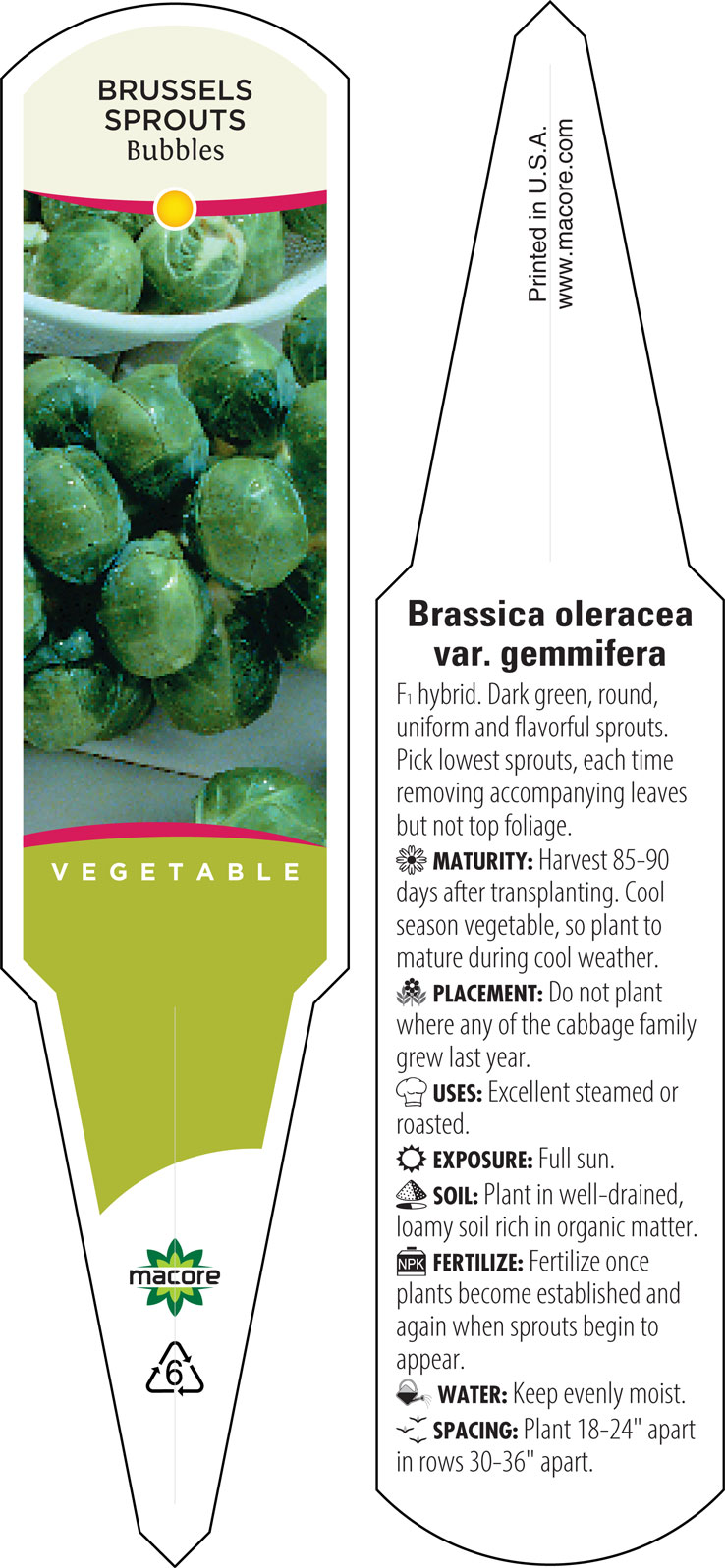 BRUSSELS
SPROUTS
Bubbles

VEGETABLE

macore

6

Printed in U.S.A.
www.macore.com

Brassica oleracea var. gemmifera

$F_1$ hybrid. Dark green, round, uniform and flavorful sprouts. Pick lowest sprouts, each time removing accompanying leaves but not top foliage.

MATURITY: Harvest 85-90 days after transplanting. Cool season vegetable, so plant to mature during cool weather.

PLACEMENT: Do not plant where any of the cabbage family grew last year.

USES: Excellent steamed or roasted.

EXPOSURE: Full sun.

SOIL: Plant in well-drained, loamy soil rich in organic matter.

NPK FERTILIZE: Fertilize once plants become established and again when sprouts begin to appear.

WATER: Keep evenly moist.

SPACING: Plant 18-24" apart in rows 30-36" apart.